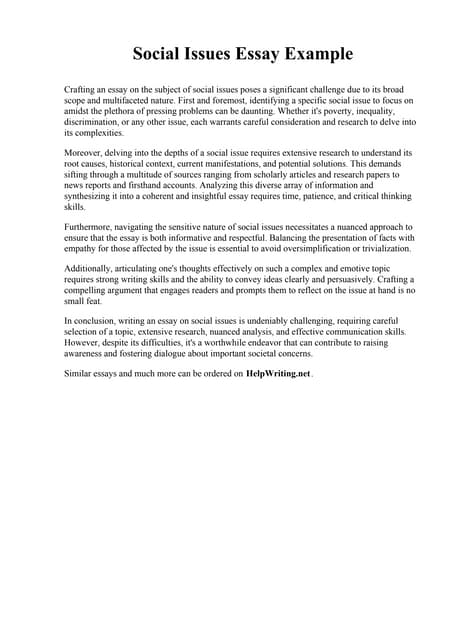 Social Issues Essay Example

Crafting an essay on the subject of social issues poses a significant challenge due to its broad scope and multifaceted nature. First and foremost, identifying a specific social issue to focus on amidst the plethora of pressing problems can be daunting. Whether it's poverty, inequality, discrimination, or any other issue, each warrants careful consideration and research to delve into its complexities.

Moreover, delving into the depths of a social issue requires extensive research to understand its root causes, historical context, current manifestations, and potential solutions. This demands sifting through a multitude of sources ranging from scholarly articles and research papers to news reports and firsthand accounts. Analyzing this diverse array of information and synthesizing it into a coherent and insightful essay requires time, patience, and critical thinking skills.

Furthermore, navigating the sensitive nature of social issues necessitates a nuanced approach to ensure that the essay is both informative and respectful. Balancing the presentation of facts with empathy for those affected by the issue is essential to avoid oversimplification or trivialization.

Additionally, articulating one's thoughts effectively on such a complex and emotive topic requires strong writing skills and the ability to convey ideas clearly and persuasively. Crafting a compelling argument that engages readers and prompts them to reflect on the issue at hand is no small feat.

In conclusion, writing an essay on social issues is undeniably challenging, requiring careful selection of a topic, extensive research, nuanced analysis, and effective communication skills. However, despite its difficulties, it's a worthwhile endeavor that can contribute to raising awareness and fostering dialogue about important societal concerns.

Similar essays and much more can be ordered on HelpWriting.net .